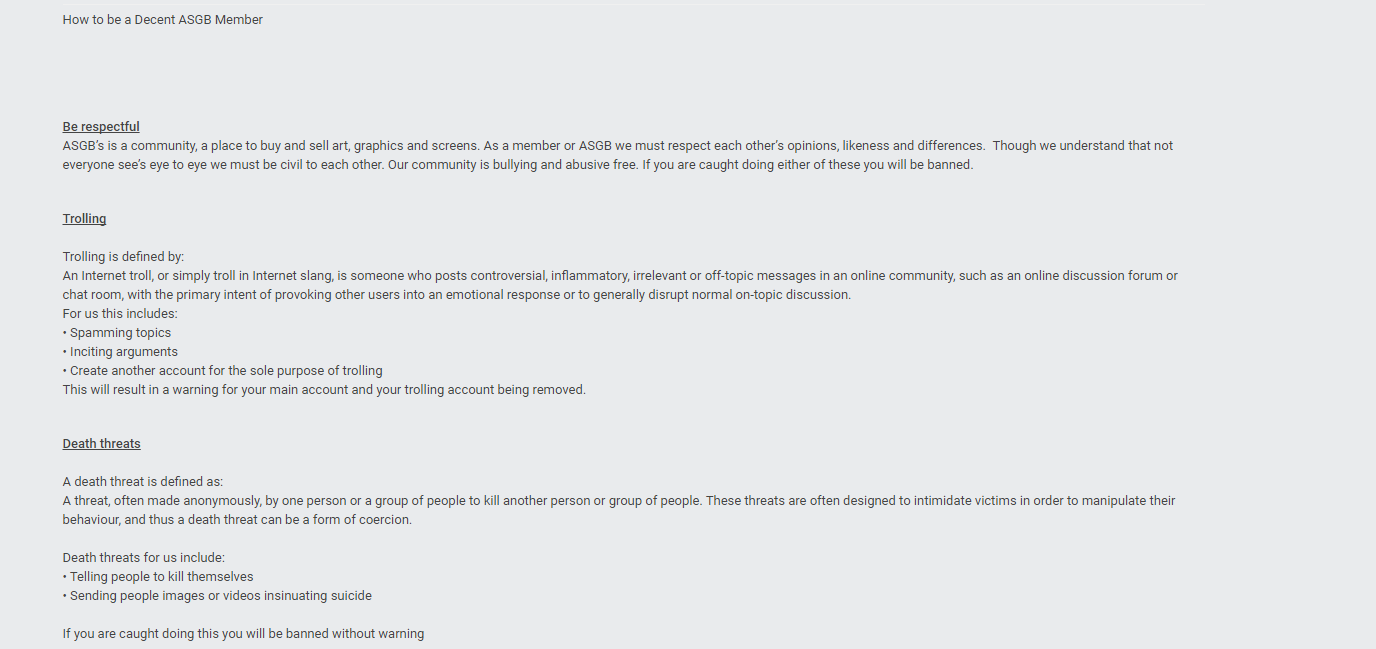 How to be a Decent ASGB Member

Be respectful
ASGB's is a community, a place to buy and sell art, graphics and screens. As a member or ASGB we must respect each other's opinions, likeness and differences. Though we understand that not everyone see's eye to eye we must be civil to each other. Our community is bullying and abusive free. If you are caught doing either of these you will be banned.

Trolling

Trolling is defined by:
An Internet troll, or simply troll in Internet slang, is someone who posts controversial, inflammatory, irrelevant or off-topic messages in an online community, such as an online discussion forum or chat room, with the primary intent of provoking other users into an emotional response or to generally disrupt normal on-topic discussion.
For us this includes:
• Spamming topics
• Inciting arguments
• Create another account for the sole purpose of trolling
This will result in a warning for your main account and your trolling account being removed.

Death threats

A death threat is defined as:
A threat, often made anonymously, by one person or a group of people to kill another person or group of people. These threats are often designed to intimidate victims in order to manipulate their behaviour, and thus a death threat can be a form of coercion.

Death threats for us include:
• Telling people to kill themselves
• Sending people images or videos insinuating suicide

If you are caught doing this you will be banned without warning